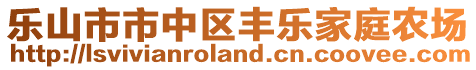 乐山市市中区丰乐家庭农场
http://lsvivianroland.cn.coovee.com